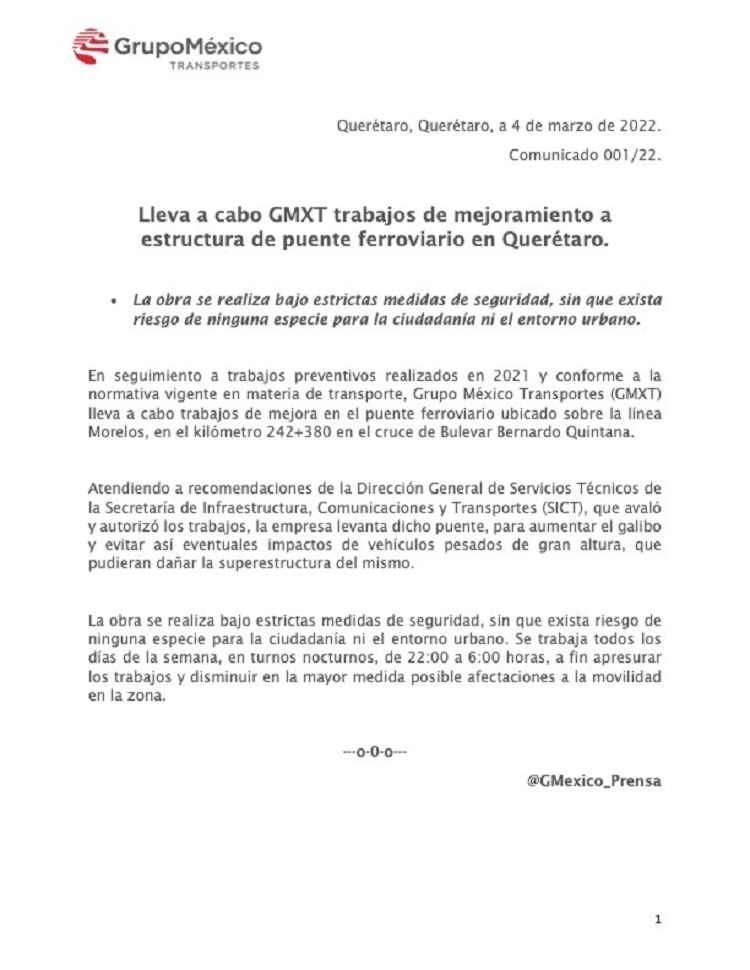 GrupoMéxico
TRANSPORTES

Querétaro, Querétaro, a 4 de marzo de 2022.

Comunicado 001/22.

Lleva a cabo GMXT trabajos de mejoramiento a estructura de puente ferroviario en Querétaro.

• La obra se realiza bajo estrictas medidas de seguridad, sin que exista riesgo de ninguna especie para la ciudadanía ni el entorno urbano.

En seguimiento a trabajos preventivos realizados en 2021 y conforme a la normativa vigente en materia de transporte, Grupo México Transportes (GMXT) lleva a cabo trabajos de mejora en el puente ferroviario ubicado sobre la línea Morelos, en el kilómetro 242+380 en el cruce de Bulevar Bernardo Quintana.

Atendiendo a recomendaciones de la Dirección General de Servicios Técnicos de la Secretaría de Infraestructura, Comunicaciones y Transportes (SICT), que avaló y autorizó los trabajos, la empresa levanta dicho puente, para aumentar el galibo y evitar así eventuales impactos de vehículos pesados de gran altura, que pudieran dañar la superestructura del mismo.

La obra se realiza bajo estrictas medidas de seguridad, sin que exista riesgo de ninguna especie para la ciudadanía ni el entorno urbano. Se trabaja todos los días de la semana, en turnos nocturnos, de 22:00 a 6:00 horas, a fin apresurar los trabajos y disminuir en la mayor medida posible afectaciones a la movilidad en la zona.

---o-0-o---

@GMexico_Prensa

1